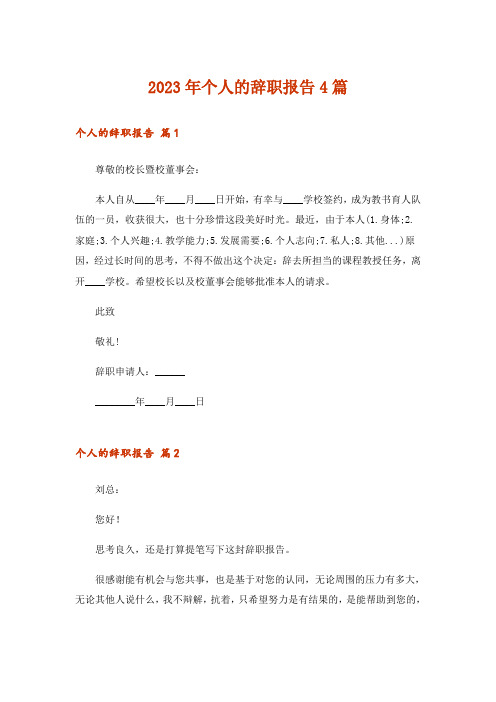 2023年个人的辞职报告4篇

个人的辞职报告 篇1

尊敬的校长暨校董事会：

本人自从____年____月____日开始，有幸与____学校签约，成为教书育人队伍的一员，收获很大，也十分珍惜这段美好时光。最近，由于本人(1.身体;2.家庭;3.个人兴趣;4.教学能力;5.发展需要;6.个人志向;7.私人;8.其他...)原因，经过长时间的思考，不得不做出这个决定：辞去所担当的课程教授任务，离开____学校。希望校长以及校董事会能够批准本人的请求。

此致

敬礼！

辞职申请人：______

________年____月____日

个人的辞职报告 篇2

刘总：

您好！

思考良久，还是打算提笔写下这封辞职报告。

很感谢能有机会与您共事，也是基于对您的认同，无论周围的压力有多大，无论其他人说什么，我不辩解，抗着，只希望努力是有结果的，是能帮助到您的，